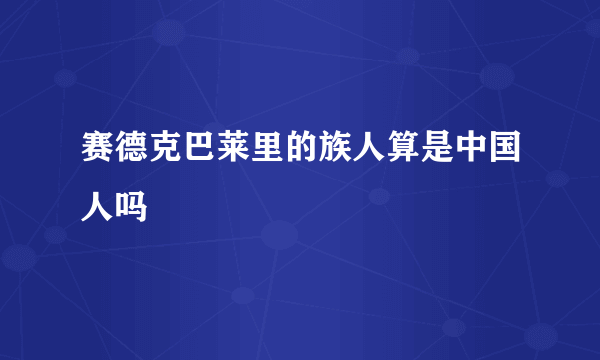 赛德克巴莱里的族人算是中国人吗